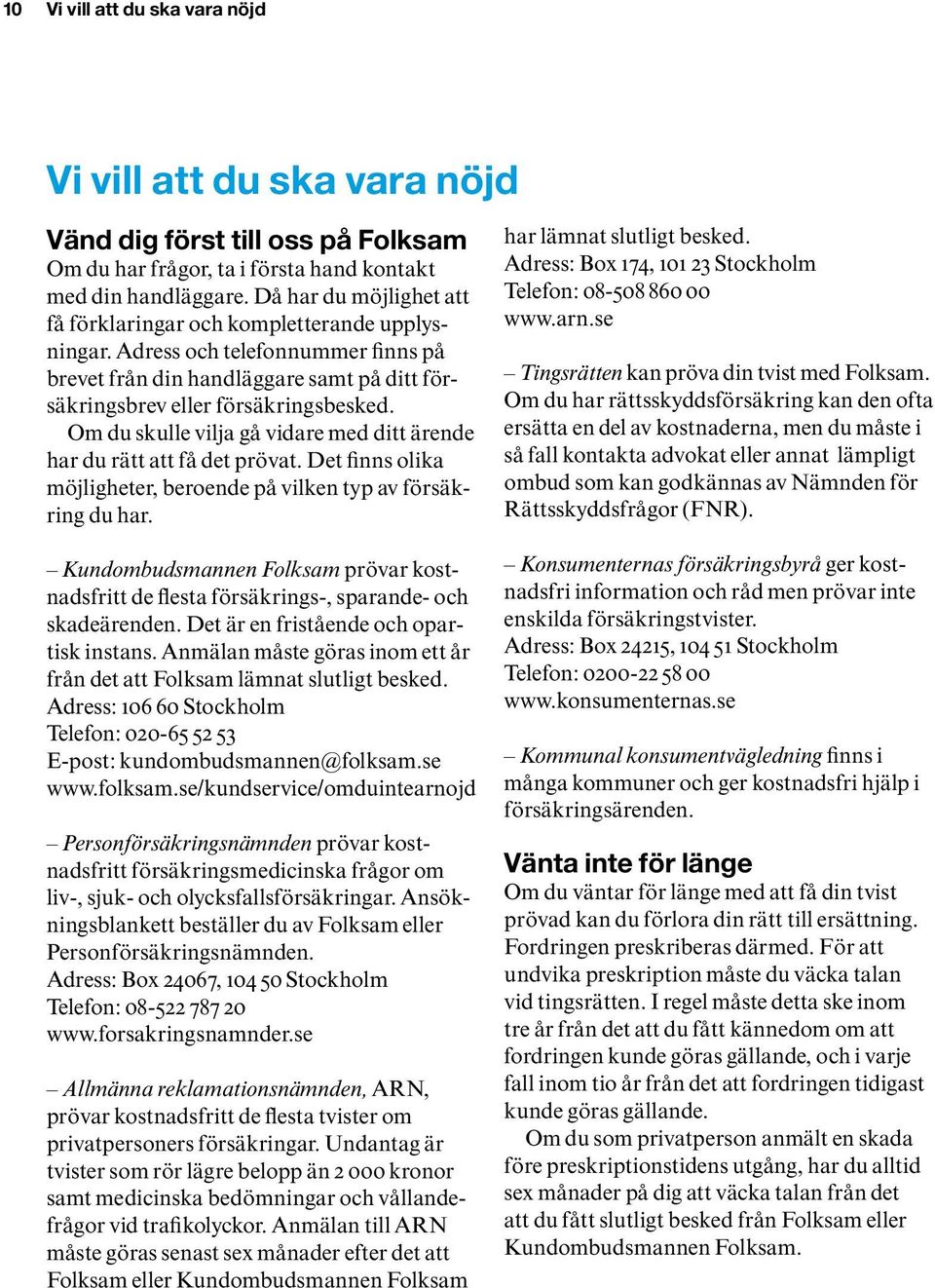 10 Vi vill att du ska vara nöjd

Vi vill att du ska vara nöjd

Vänd dig först till oss på Folksam
Om du har frågor, ta i första hand kontakt med din handläggare. Då har du möjlighet att få förklaringar och kompletterande upplysningar. Adress och telefonnummer finns på brevet från din handläggare samt på ditt försäkringsbrev eller försäkringsbesked.

Om du skulle vilja gå vidare med ditt ärende har du rätt att få det prövat. Det finns olika möjligheter, beroende på vilken typ av försäkring du har.

– Kundombudsmannen Folksam prövar kostnadsfritt de flesta försäkrings-, sparande- och skadeärenden. Det är en fristående och opartisk instans. Anmälan måste göras inom ett år från det att Folksam lämnat slutligt besked.
Adress: 106 60 Stockholm
Telefon: 020-65 52 53
E-post: kundombudsmannen@folksam.se
www.folksam.se/kundservice/omduintearnojd

– Personförsäkringsnämnden prövar kostnadsfritt försäkringsmedicinska frågor om liv-, sjuk- och olycksfallsförsäkringar. Ansökningsblankett beställer du av Folksam eller Personförsäkringsnämnden.
Adress: Box 24067, 104 50 Stockholm
Telefon: 08-522 787 20
www.forsakringsnamnder.se

– Allmänna reklamationsnämnden, ARN, prövar kostnadsfritt de flesta tvister om privatpersoners försäkringar. Undantag är tvister som rör lägre belopp än 2 000 kronor samt medicinska bedömningar och vållandefrågor vid trafikolyckor. Anmälan till ARN måste göras senast sex månader efter det att Folksam eller Kundombudsmannen Folksam har lämnat slutligt besked.
Adress: Box 174, 101 23 Stockholm
Telefon: 08-508 860 00
www.arn.se

– Tingsrätten kan pröva din tvist med Folksam. Om du har rättsskyddsförsäkring kan den ofta ersätta en del av kostnaderna, men du måste i så fall kontakta advokat eller annat lämpligt ombud som kan godkännas av Nämnden för Rättsskyddsfrågor (FNR).

– Konsumenternas försäkringsbyrå ger kostnadsfri information och råd men prövar inte enskilda försäkringstvister.
Adress: Box 24215, 104 51 Stockholm
Telefon: 0200-22 58 00
www.konsumenternas.se

– Kommunal konsumentvägledning finns i många kommuner och ger kostnadsfri hjälp i försäkringsärenden.

Vänta inte för länge
Om du väntar för länge med att få din tvist prövad kan du förlora din rätt till ersättning. Fordringen preskriberas därmed. För att undvika preskription måste du väcka talan vid tingsrätten. I regel måste detta ske inom tre år från det att du fått kännedom om att fordringen kunde göras gällande, och i varje fall inom tio år från det att fordringen tidigast kunde göras gällande.

Om du som privatperson anmält en skada före preskriptionstidens utgång, har du alltid sex månader på dig att väcka talan från det att du fått slutligt besked från Folksam eller Kundombudsmannen Folksam.